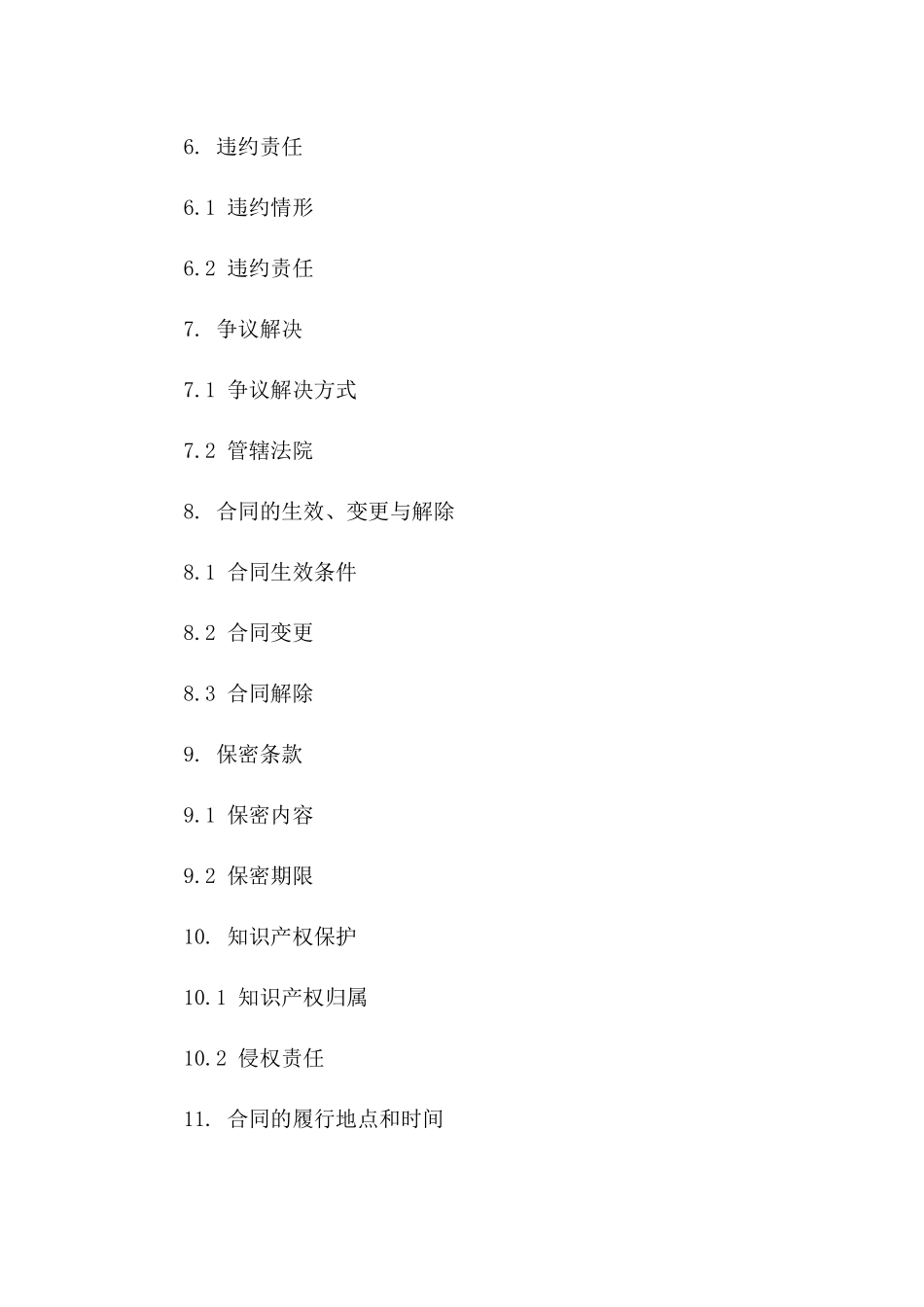 6. 违约责任

6.1 违约情形

6.2 违约责任

7. 争议解决

7.1 争议解决方式

7.2 管辖法院

8. 合同的生效、变更与解除

8.1 合同生效条件

8.2 合同变更

8.3 合同解除

9. 保密条款

9.1 保密内容

9.2 保密期限

10. 知识产权保护

10.1 知识产权归属

10.2 侵权责任

11. 合同的履行地点和时间